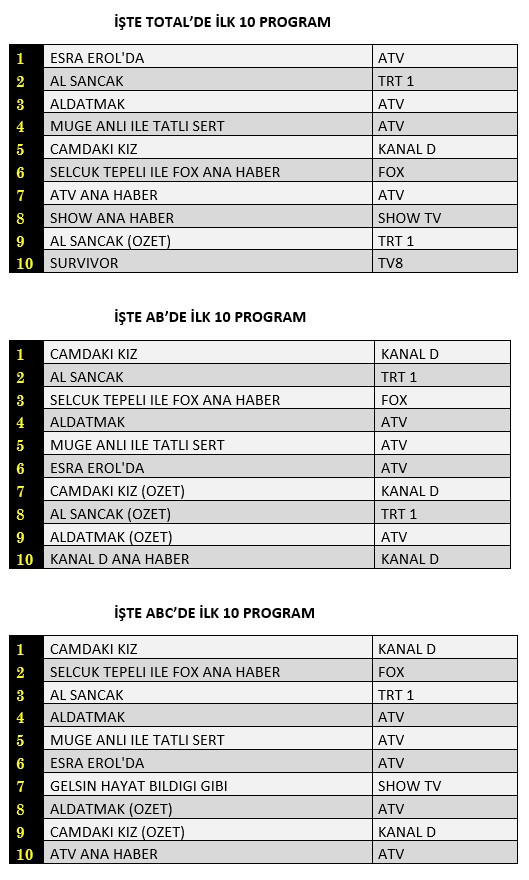 İŞTE TOTAL'DE İLK 10 PROGRAM

| | | |
|---|---|---|
| 1 | ESRA EROL'DA | ATV |
| 2 | AL SANCAK | TRT 1 |
| 3 | ALDATMAK | ATV |
| 4 | MUGE ANLI ILE TATLI SERT | ATV |
| 5 | CAMDAKI KIZ | KANAL D |
| 6 | SELCUK TEPELI ILE FOX ANA HABER | FOX |
| 7 | ATV ANA HABER | ATV |
| 8 | SHOW ANA HABER | SHOW TV |
| 9 | AL SANCAK (OZET) | TRT 1 |
| 10 | SURVIVOR | TV8 |

İŞTE AB'DE İLK 10 PROGRAM

| | | |
|---|---|---|
| 1 | CAMDAKI KIZ | KANAL D |
| 2 | AL SANCAK | TRT 1 |
| 3 | SELCUK TEPELI ILE FOX ANA HABER | FOX |
| 4 | ALDATMAK | ATV |
| 5 | MUGE ANLI ILE TATLI SERT | ATV |
| 6 | ESRA EROL'DA | ATV |
| 7 | CAMDAKI KIZ (OZET) | KANAL D |
| 8 | AL SANCAK (OZET) | TRT 1 |
| 9 | ALDATMAK (OZET) | ATV |
| 10 | KANAL D ANA HABER | KANAL D |

İŞTE ABC'DE İLK 10 PROGRAM

| | | |
|---|---|---|
| 1 | CAMDAKI KIZ | KANAL D |
| 2 | SELCUK TEPELI ILE FOX ANA HABER | FOX |
| 3 | AL SANCAK | TRT 1 |
| 4 | ALDATMAK | ATV |
| 5 | MUGE ANLI ILE TATLI SERT | ATV |
| 6 | ESRA EROL'DA | ATV |
| 7 | GELSIN HAYAT BILDIGI GIBI | SHOW TV |
| 8 | ALDATMAK (OZET) | ATV |
| 9 | CAMDAKI KIZ (OZET) | KANAL D |
| 10 | ATV ANA HABER | ATV |